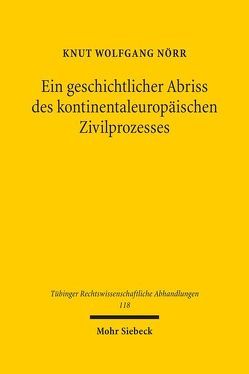 KNUT WOLFGANG NÖRR

Ein geschichtlicher Abriss des kontinentaleuropäischen Zivilprozesses

Tübinger Rechtswissenschaftliche Abhandlungen
118

Mohr Siebeck